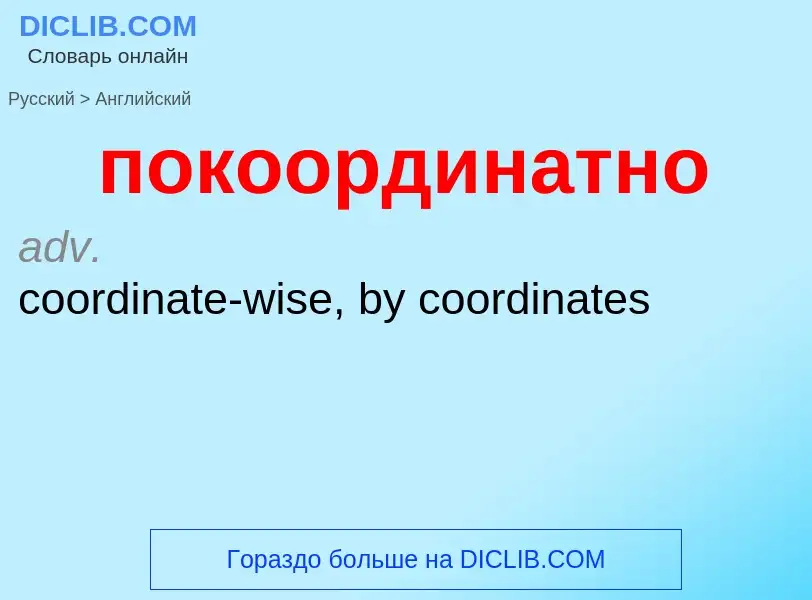 DICLIB.COM
Словарь онлайн

Русский > Английский

покоординатно

adv.
coordinate-wise, by coordinates

Гораздо больше на DICLIB.COM